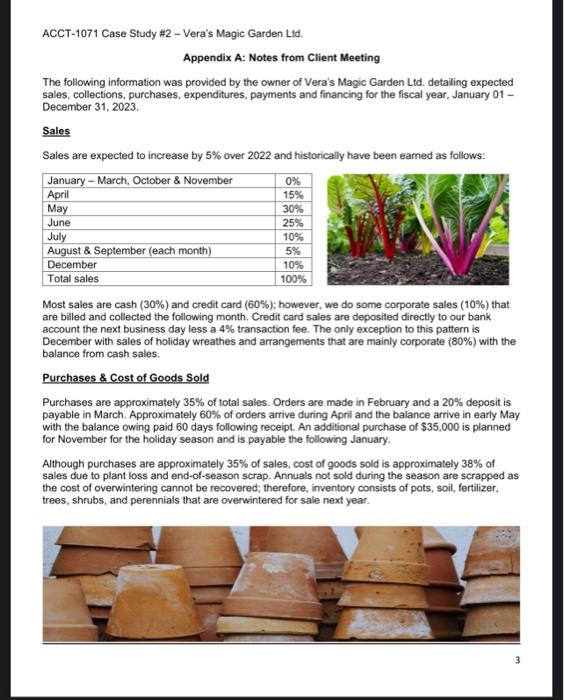 ACCT-1071 Case Study #2 – Vera's Magic Garden Ltd.

Appendix A: Notes from Client Meeting

The following information was provided by the owner of Vera's Magic Garden Ltd. detailing expected sales, collections, purchases, expenditures, payments and financing for the fiscal year, January 01 – December 31, 2023.

Sales

Sales are expected to increase by 5% over 2022 and historically have been earned as follows:

| January – March, October & November | 0% |
|---|---|
| April | 15% |
| May | 30% |
| June | 25% |
| July | 10% |
| August & September (each month) | 5% |
| December | 10% |
| Total sales | 100% |

Most sales are cash (30%) and credit card (60%); however, we do some corporate sales (10%) that are billed and collected the following month. Credit card sales are deposited directly to our bank account the next business day less a 4% transaction fee. The only exception to this pattern is December with sales of holiday wreathes and arrangements that are mainly corporate (80%) with the balance from cash sales.

Purchases & Cost of Goods Sold

Purchases are approximately 35% of total sales. Orders are made in February and a 20% deposit is payable in March. Approximately 60% of orders arrive during April and the balance arrive in early May with the balance owing paid 60 days following receipt. An additional purchase of $35,000 is planned for November for the holiday season and is payable the following January.

Although purchases are approximately 35% of sales, cost of goods sold is approximately 38% of sales due to plant loss and end-of-season scrap. Annuals not sold during the season are scrapped as the cost of overwintering cannot be recovered; therefore, inventory consists of pots, soil, fertilizer, trees, shrubs, and perennials that are overwintered for sale next year.

3